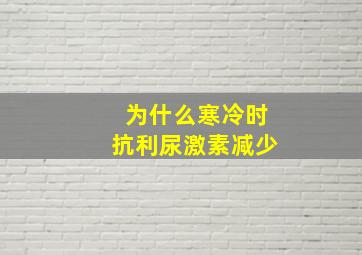 为什么寒冷时
抗利尿激素减少